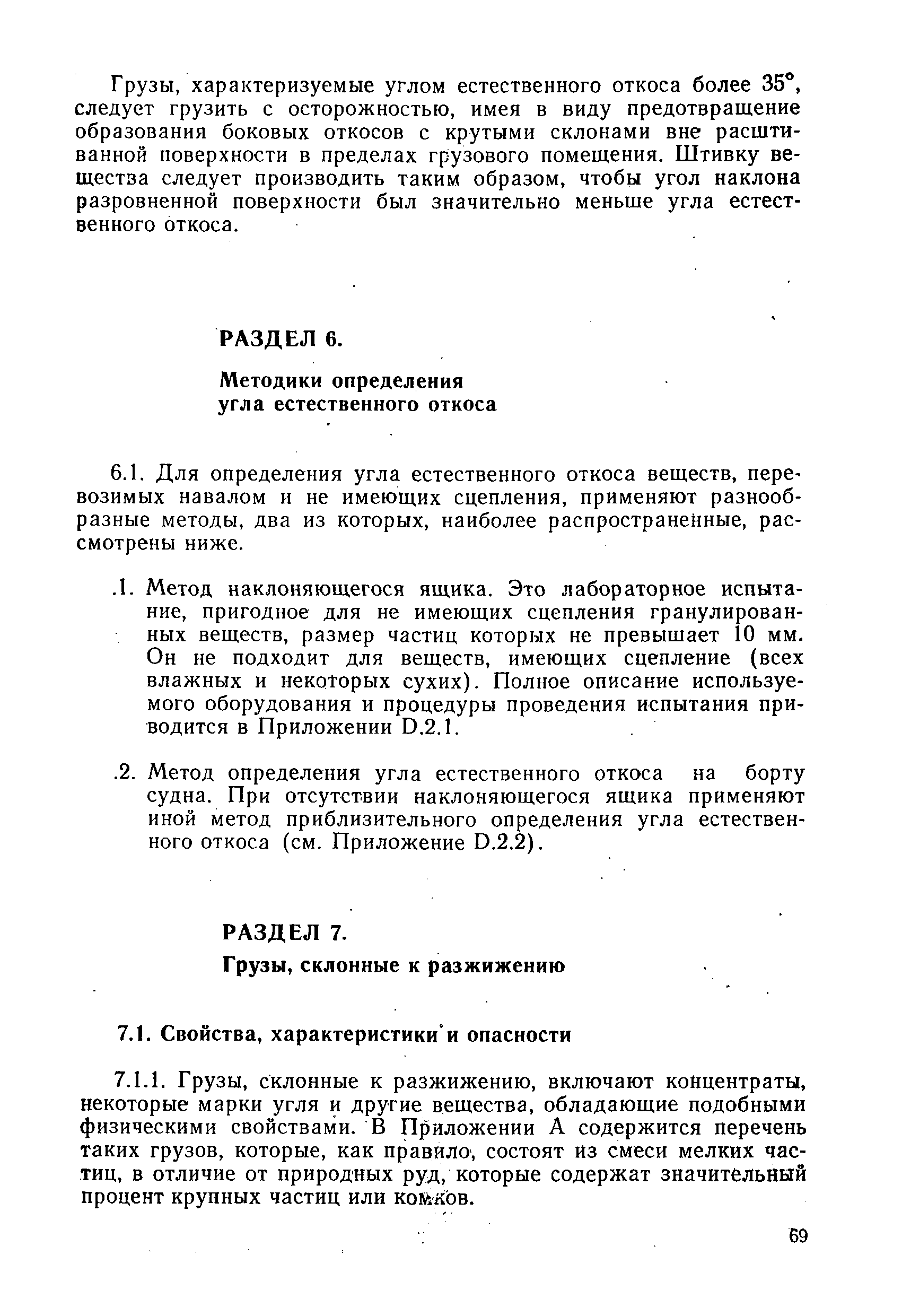 Грузы, характеризуемые углом естественного откоса более 35°, следует грузить с осторожностью, имея в виду предотвращение образования боковых откосов с крутыми склонами вне расштиванной поверхности в пределах грузового помещения. Штивку вещества следует производить таким образом, чтобы угол наклона разровненной поверхности был значительно меньше угла естественного откоса.

РАЗДЕЛ 6.

Методики определения угла естественного откоса

6.1. Для определения угла естественного откоса веществ, перевозимых навалом и не имеющих сцепления, применяют разнообразные методы, два из которых, наиболее распространенные, рассмотрены ниже.

.1. Метод наклоняющегося ящика. Это лабораторное испытание, пригодное для не имеющих сцепления гранулированных веществ, размер частиц которых не превышает 10 мм. Он не подходит для веществ, имеющих сцепление (всех влажных и некоторых сухих). Полное описание используемого оборудования и процедуры проведения испытания приводится в Приложении D.2.1.

.2. Метод определения угла естественного откоса на борту судна. При отсутствии наклоняющегося ящика применяют иной метод приблизительного определения угла естественного откоса (см. Приложение D.2.2).

РАЗДЕЛ 7.

Грузы, склонные к разжижению

7.1. Свойства, характеристики и опасности

7.1.1. Грузы, склонные к разжижению, включают концентраты, некоторые марки угля и другие вещества, обладающие подобными физическими свойствами. В Приложении А содержится перечень таких грузов, которые, как правило, состоят из смеси мелких частиц, в отличие от природных руд, которые содержат значительный процент крупных частиц или комков.

69